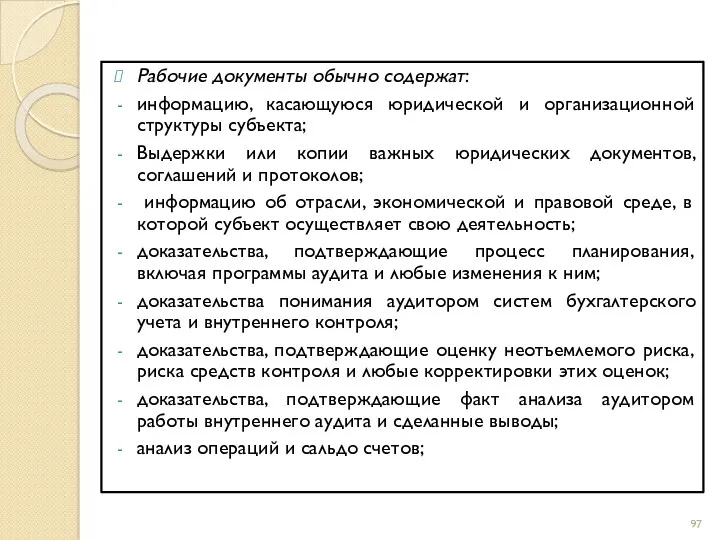 Рабочие документы обычно содержат:

- информацию, касающуюся юридической и организационной структуры субъекта;
- Выдержки или копии важных юридических документов, соглашений и протоколов;
- информацию об отрасли, экономической и правовой среде, в которой субъект осуществляет свою деятельность;
- доказательства, подтверждающие процесс планирования, включая программы аудита и любые изменения к ним;
- доказательства понимания аудитором систем бухгалтерского учета и внутреннего контроля;
- доказательства, подтверждающие оценку неотъемлемого риска, риска средств контроля и любые корректировки этих оценок;
- доказательства, подтверждающие факт анализа аудитором работы внутреннего аудита и сделанные выводы;
- анализ операций и сальдо счетов;

97